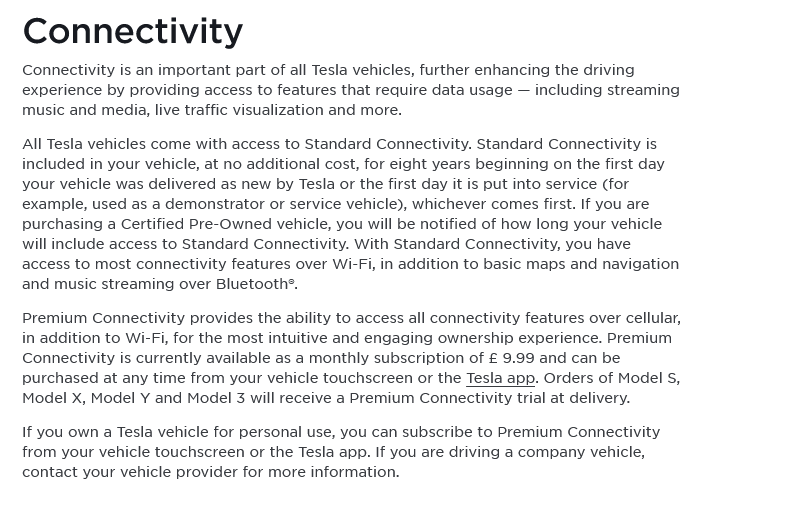 Connectivity

Connectivity is an important part of all Tesla vehicles, further enhancing the driving experience by providing access to features that require data usage — including streaming music and media, live traffic visualization and more.

All Tesla vehicles come with access to Standard Connectivity. Standard Connectivity is included in your vehicle, at no additional cost, for eight years beginning on the first day your vehicle was delivered as new by Tesla or the first day it is put into service (for example, used as a demonstrator or service vehicle), whichever comes first. If you are purchasing a Certified Pre-Owned vehicle, you will be notified of how long your vehicle will include access to Standard Connectivity. With Standard Connectivity, you have access to most connectivity features over Wi-Fi, in addition to basic maps and navigation and music streaming over Bluetooth®.

Premium Connectivity provides the ability to access all connectivity features over cellular, in addition to Wi-Fi, for the most intuitive and engaging ownership experience. Premium Connectivity is currently available as a monthly subscription of £ 9.99 and can be purchased at any time from your vehicle touchscreen or the Tesla app. Orders of Model S, Model X, Model Y and Model 3 will receive a Premium Connectivity trial at delivery.

If you own a Tesla vehicle for personal use, you can subscribe to Premium Connectivity from your vehicle touchscreen or the Tesla app. If you are driving a company vehicle, contact your vehicle provider for more information.